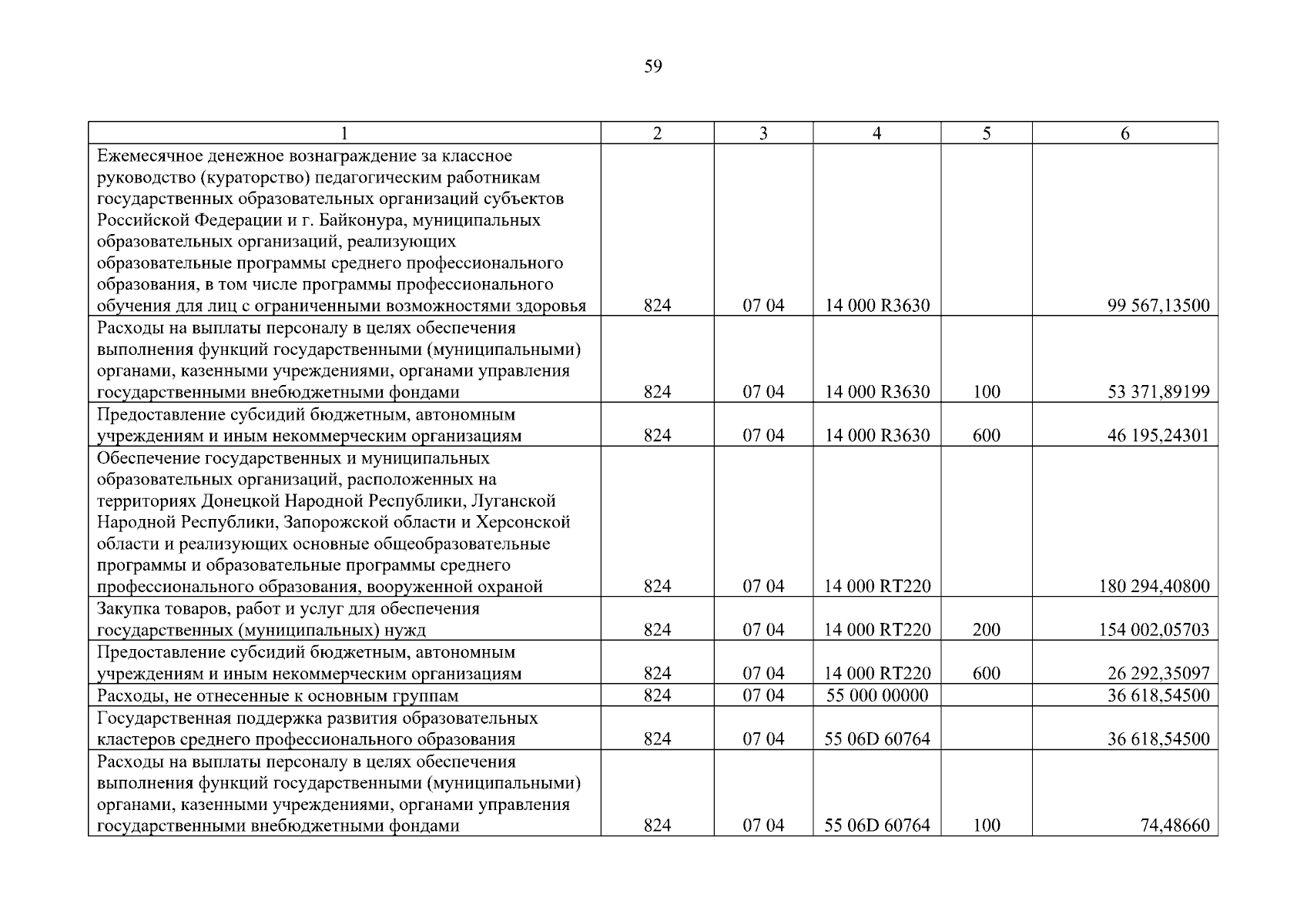 59

| 1 | 2 | 3 | 4 | 5 | 6 |
|---|---|---|---|---|---|
| Ежемесячное денежное вознаграждение за классное руководство (кураторство) педагогическим работникам государственных образовательных организаций субъектов Российской Федерации и г. Байконура, муниципальных образовательных организаций, реализующих образовательные программы среднего профессионального образования, в том числе программы профессионального обучения для лиц с ограниченными возможностями здоровья | 824 | 07 04 | 14 000 R3630 | | 99 567,13500 |
| Расходы на выплаты персоналу в целях обеспечения выполнения функций государственными (муниципальными) органами, казенными учреждениями, органами управления государственными внебюджетными фондами | 824 | 07 04 | 14 000 R3630 | 100 | 53 371,89199 |
| Предоставление субсидий бюджетным, автономным учреждениям и иным некоммерческим организациям | 824 | 07 04 | 14 000 R3630 | 600 | 46 195,24301 |
| Обеспечение государственных и муниципальных образовательных организаций, расположенных на территориях Донецкой Народной Республики, Луганской Народной Республики, Запорожской области и Херсонской области и реализующих основные общеобразовательные программы и образовательные программы среднего профессионального образования, вооруженной охраной | 824 | 07 04 | 14 000 RT220 | | 180 294,40800 |
| Закупка товаров, работ и услуг для обеспечения государственных (муниципальных) нужд | 824 | 07 04 | 14 000 RT220 | 200 | 154 002,05703 |
| Предоставление субсидий бюджетным, автономным учреждениям и иным некоммерческим организациям | 824 | 07 04 | 14 000 RT220 | 600 | 26 292,35097 |
| Расходы, не отнесенные к основным группам | 824 | 07 04 | 55 000 00000 | | 36 618,54500 |
| Государственная поддержка развития образовательных кластеров среднего профессионального образования | 824 | 07 04 | 55 06D 60764 | | 36 618,54500 |
| Расходы на выплаты персоналу в целях обеспечения выполнения функций государственными (муниципальными) органами, казенными учреждениями, органами управления государственными внебюджетными фондами | 824 | 07 04 | 55 06D 60764 | 100 | 74,48660 |